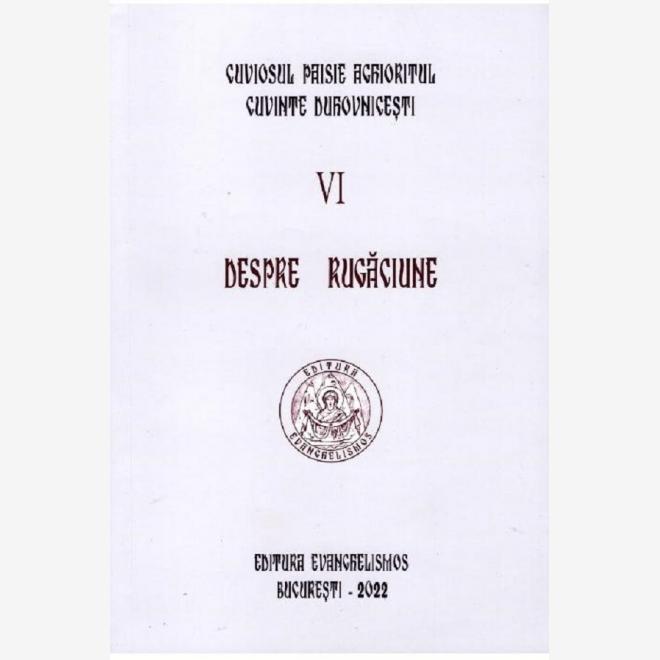 CUVIOSUL PAISIE AGHIORITUL
CUVINTE DUHOVNICEȘTI

VI

DESPRE RUGĂCIUNE

EDITURA
EVANGHELISMOS

EDITURA EVANGHELISMOS
BUCUREȘTI - 2022